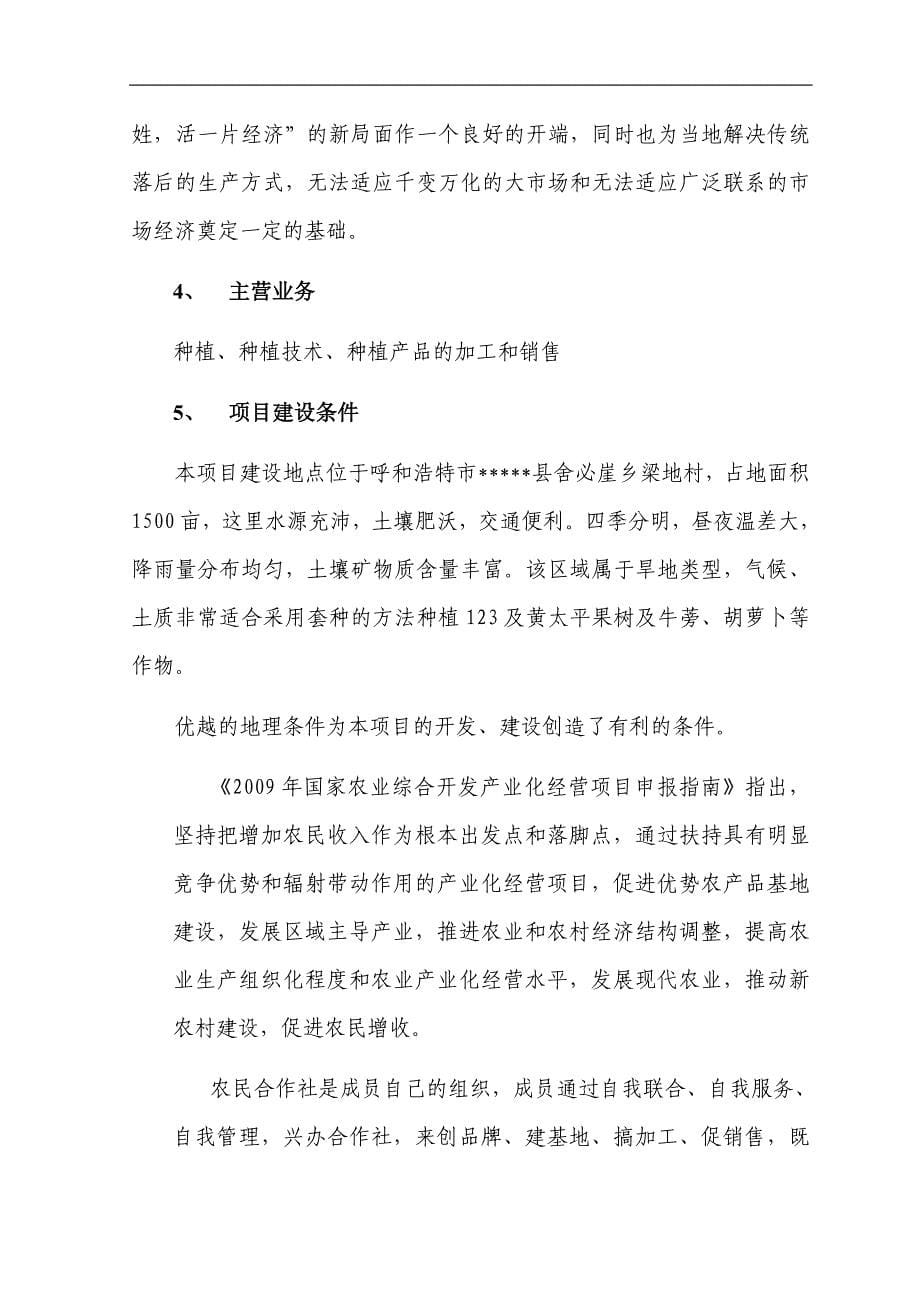 姓，活一片经济”的新局面作一个良好的开端，同时也为当地解决传统落后的生产方式，无法适应千变万化的大市场和无法适应广泛联系的市场经济奠定一定的基础。

4、　主营业务

种植、种植技术、种植产品的加工和销售

5、　项目建设条件

本项目建设地点位于呼和浩特市*****县舍必崖乡梁地村，占地面积1500亩，这里水源充沛，土壤肥沃，交通便利。四季分明，昼夜温差大，降雨量分布均匀，土壤矿物质含量丰富。该区域属于旱地类型，气候、土质非常适合采用套种的方法种植123及黄太平果树及牛蒡、胡萝卜等作物。

优越的地理条件为本项目的开发、建设创造了有利的条件。

《2009年国家农业综合开发产业化经营项目申报指南》指出，坚持把增加农民收入作为根本出发点和落脚点，通过扶持具有明显竞争优势和辐射带动作用的产业化经营项目，促进优势农产品基地建设，发展区域主导产业，推进农业和农村经济结构调整，提高农业生产组织化程度和农业产业化经营水平，发展现代农业，推动新农村建设，促进农民增收。

农民合作社是成员自己的组织，成员通过自我联合、自我服务、自我管理，兴办合作社，来创品牌、建基地、搞加工、促销售，既